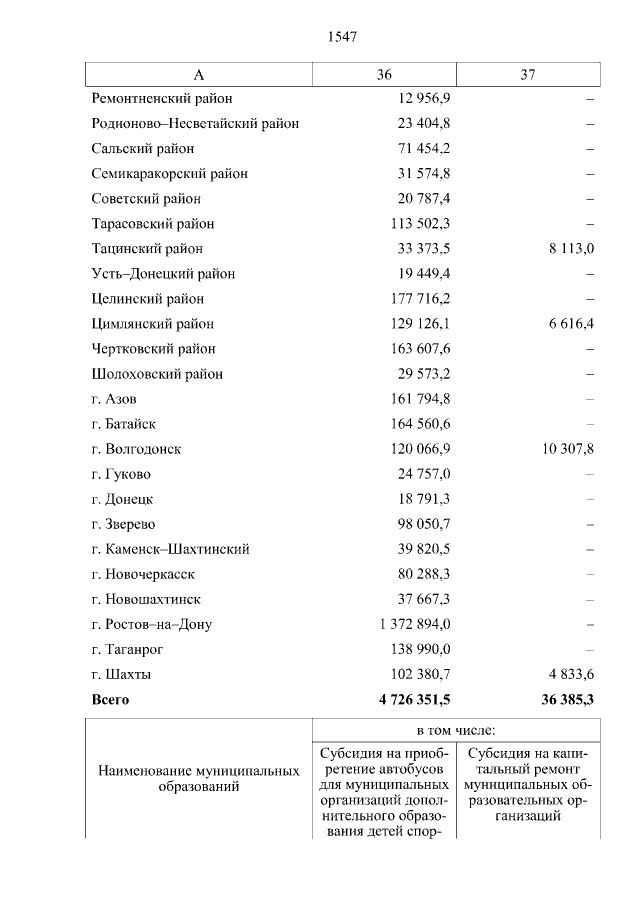 1547

| А | 36 | 37 |
|---|---|---|
| Ремонтненский район | 12 956,9 | – |
| Родионово–Несветайский район | 23 404,8 | – |
| Сальский район | 71 454,2 | – |
| Семикаракорский район | 31 574,8 | – |
| Советский район | 20 787,4 | – |
| Тарасовский район | 113 502,3 | – |
| Тацинский район | 33 373,5 | 8 113,0 |
| Усть–Донецкий район | 19 449,4 | – |
| Целинский район | 177 716,2 | – |
| Цимлянский район | 129 126,1 | 6 616,4 |
| Чертковский район | 163 607,6 | – |
| Шолоховский район | 29 573,2 | – |
| г. Азов | 161 794,8 | – |
| г. Батайск | 164 560,6 | – |
| г. Волгодонск | 120 066,9 | 10 307,8 |
| г. Гуково | 24 757,0 | – |
| г. Донецк | 18 791,3 | – |
| г. Зверево | 98 050,7 | – |
| г. Каменск–Шахтинский | 39 820,5 | – |
| г. Новочеркасск | 80 288,3 | – |
| г. Новошахтинск | 37 667,3 | – |
| г. Ростов–на–Дону | 1 372 894,0 | – |
| г. Таганрог | 138 990,0 | – |
| г. Шахты | 102 380,7 | 4 833,6 |
| **Всего** | **4 726 351,5** | **36 385,3** |

| Наименование муниципальных образований | в том числе: | |
|---|---|---|
| | Субсидия на приобретение автобусов для муниципальных организаций дополнительного образования детей спор- | Субсидия на капитальный ремонт муниципальных образовательных организаций |